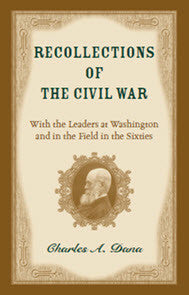 RECOLLECTIONS
OF
THE CIVIL WAR

With the Leaders at Washington and in the Field in the Sixties

Charles A. Dana